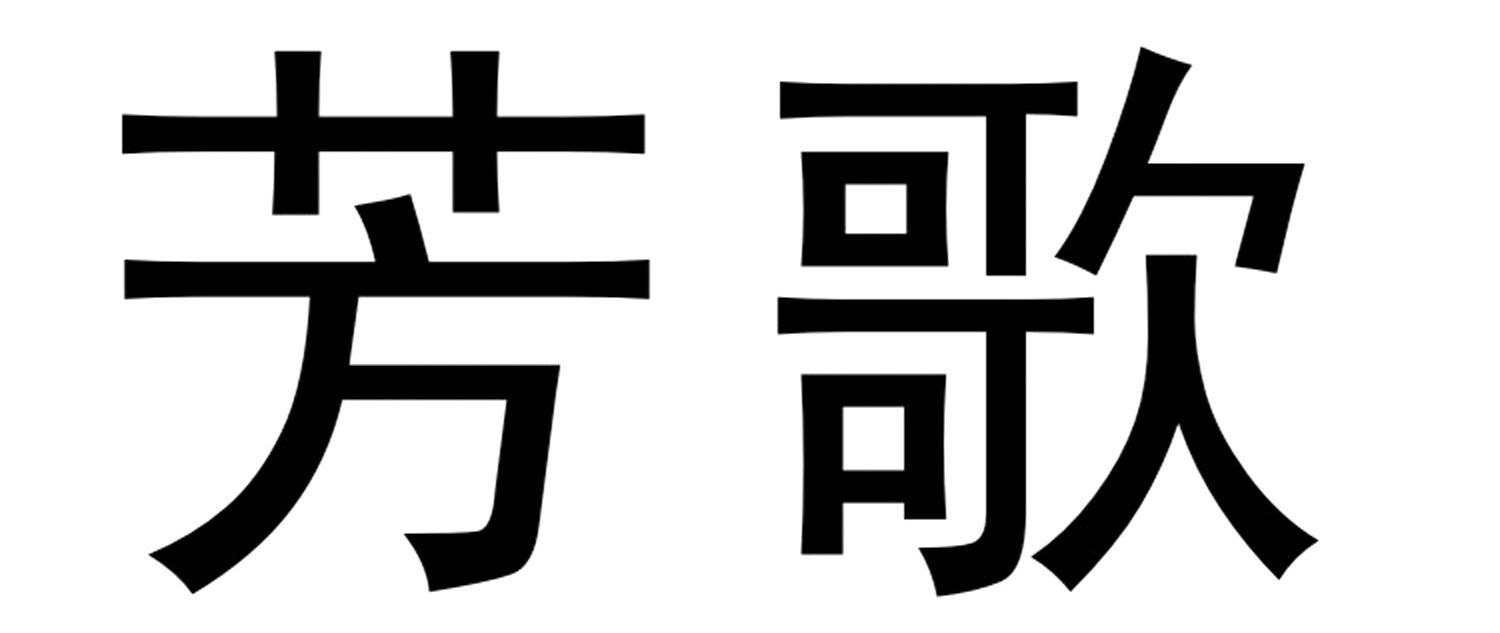 芳歌